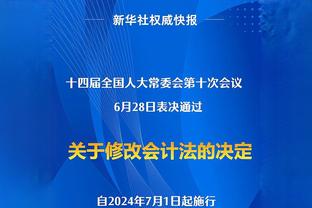 新华社权威快报

十四届全国人大常委会第十次会议
6月28日表决通过

关于修改会计法的决定

自2024年7月1日起施行